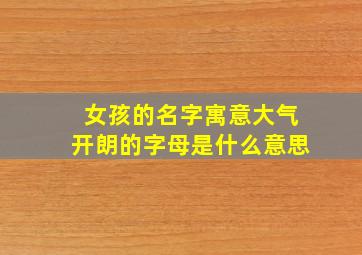 女孩的名字寓意大气
开朗的字母是什么意思